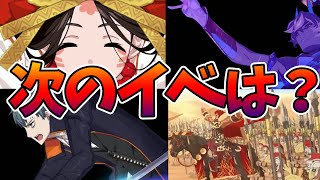 次のイベは？